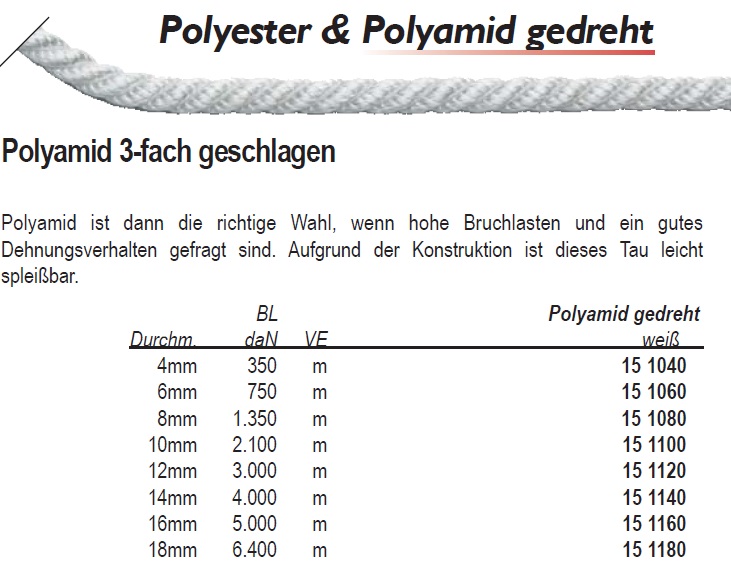 Polyester & Polyamid gedreht

Polyamid 3-fach geschlagen

Polyamid ist dann die richtige Wahl, wenn hohe Bruchlasten und ein gutes Dehnungsverhalten gefragt sind. Aufgrund der Konstruktion ist dieses Tau leicht spleißbar.

| Durchm. | BL daN | VE | Polyamid gedreht weiß |
|---|---|---|---|
| 4mm | 350 | m | 15 1040 |
| 6mm | 750 | m | 15 1060 |
| 8mm | 1.350 | m | 15 1080 |
| 10mm | 2.100 | m | 15 1100 |
| 12mm | 3.000 | m | 15 1120 |
| 14mm | 4.000 | m | 15 1140 |
| 16mm | 5.000 | m | 15 1160 |
| 18mm | 6.400 | m | 15 1180 |